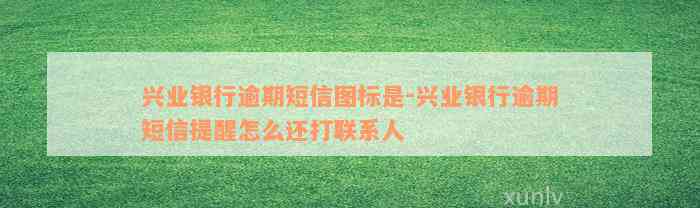 兴业银行逾期短信图标是-兴业银行逾期短信提醒怎么还打联系人

xunlv